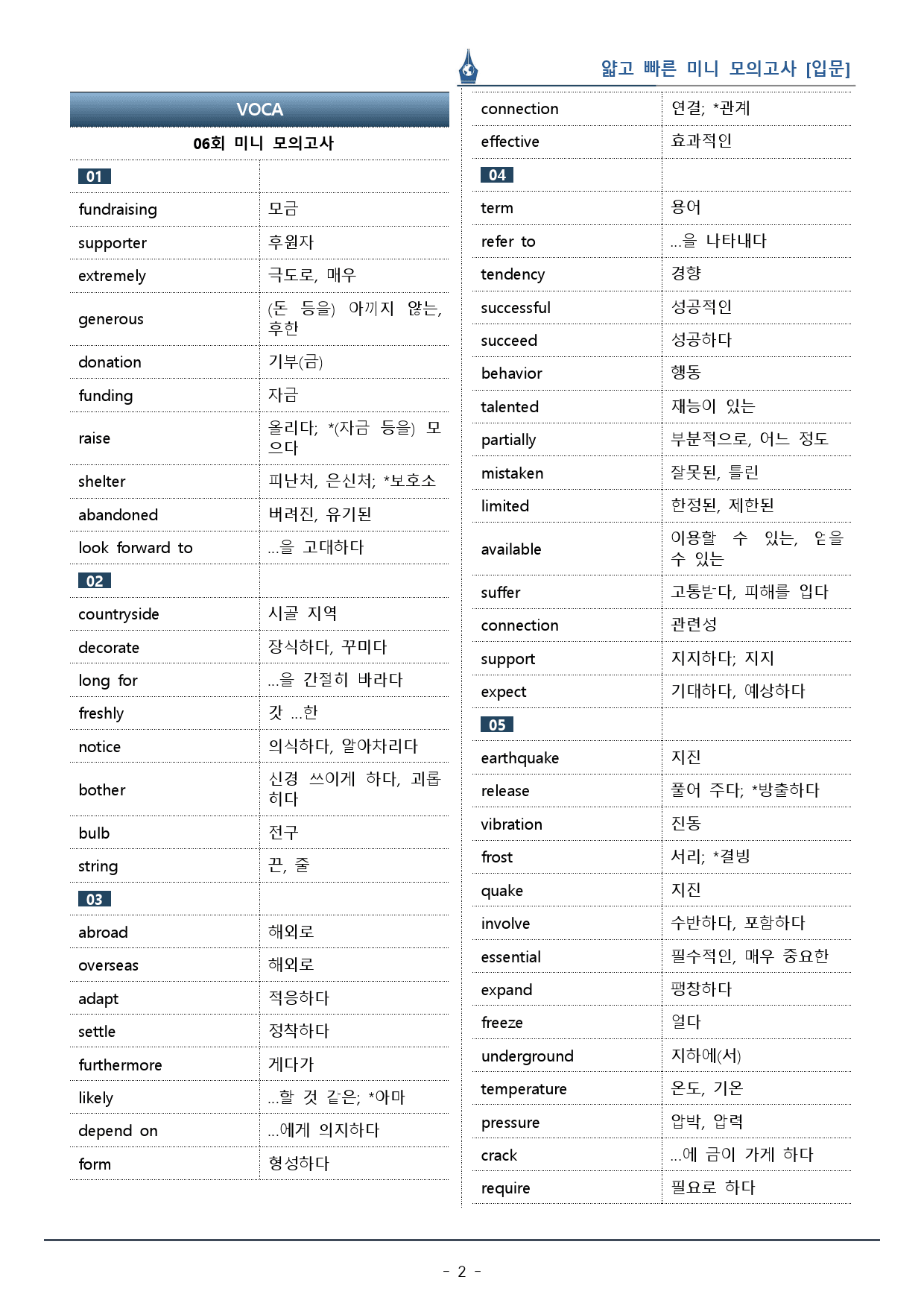 얇고 빠른 미니 모의고사 [입문]

VOCA

06회 미니 모의고사

| 01 | |
|---|---|
| fundraising | 모금 |
| supporter | 후원자 |
| extremely | 극도로, 매우 |
| generous | (돈 등을) 아끼지 않는, 후한 |
| donation | 기부(금) |
| funding | 자금 |
| raise | 올리다; *(자금 등을) 모으다 |
| shelter | 피난처, 은신처; *보호소 |
| abandoned | 버려진, 유기된 |
| look forward to | ...을 고대하다 |
| 02 | |
| countryside | 시골 지역 |
| decorate | 장식하다, 꾸미다 |
| long for | ...을 간절히 바라다 |
| freshly | 갓 ...한 |
| notice | 의식하다, 알아차리다 |
| bother | 신경 쓰이게 하다, 괴롭히다 |
| bulb | 전구 |
| string | 끈, 줄 |
| 03 | |
| abroad | 해외로 |
| overseas | 해외로 |
| adapt | 적응하다 |
| settle | 정착하다 |
| furthermore | 게다가 |
| likely | ...할 것 같은; *아마 |
| depend on | ...에게 의지하다 |
| form | 형성하다 |

| connection | 연결; *관계 |
|---|---|
| effective | 효과적인 |
| 04 | |
| term | 용어 |
| refer to | ...을 나타내다 |
| tendency | 경향 |
| successful | 성공적인 |
| succeed | 성공하다 |
| behavior | 행동 |
| talented | 재능이 있는 |
| partially | 부분적으로, 어느 정도 |
| mistaken | 잘못된, 틀린 |
| limited | 한정된, 제한된 |
| available | 이용할 수 있는, 얻을 수 있는 |
| suffer | 고통받다, 피해를 입다 |
| connection | 관련성 |
| support | 지지하다; 지지 |
| expect | 기대하다, 예상하다 |
| 05 | |
| earthquake | 지진 |
| release | 풀어 주다; *방출하다 |
| vibration | 진동 |
| frost | 서리; *결빙 |
| quake | 지진 |
| involve | 수반하다, 포함하다 |
| essential | 필수적인, 매우 중요한 |
| expand | 팽창하다 |
| freeze | 얼다 |
| underground | 지하에(서) |
| temperature | 온도, 기온 |
| pressure | 압박, 압력 |
| crack | ...에 금이 가게 하다 |
| require | 필요로 하다 |

- 2 -